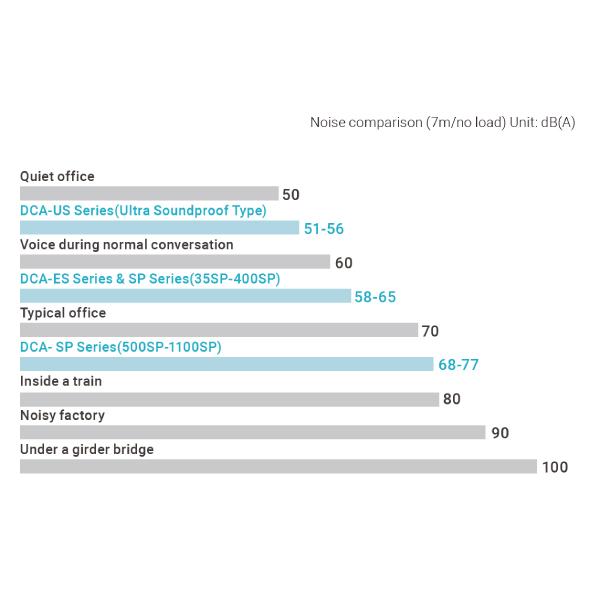 Noise comparison (7m/no load) Unit: dB(A)

Quiet office
50
DCA-US Series(Ultra Soundproof Type)
51-56
Voice during normal conversation
60
DCA-ES Series & SP Series(35SP-400SP)
58-65
Typical office
70
DCA- SP Series(500SP-1100SP)
68-77
Inside a train
80
Noisy factory
90
Under a girder bridge
100